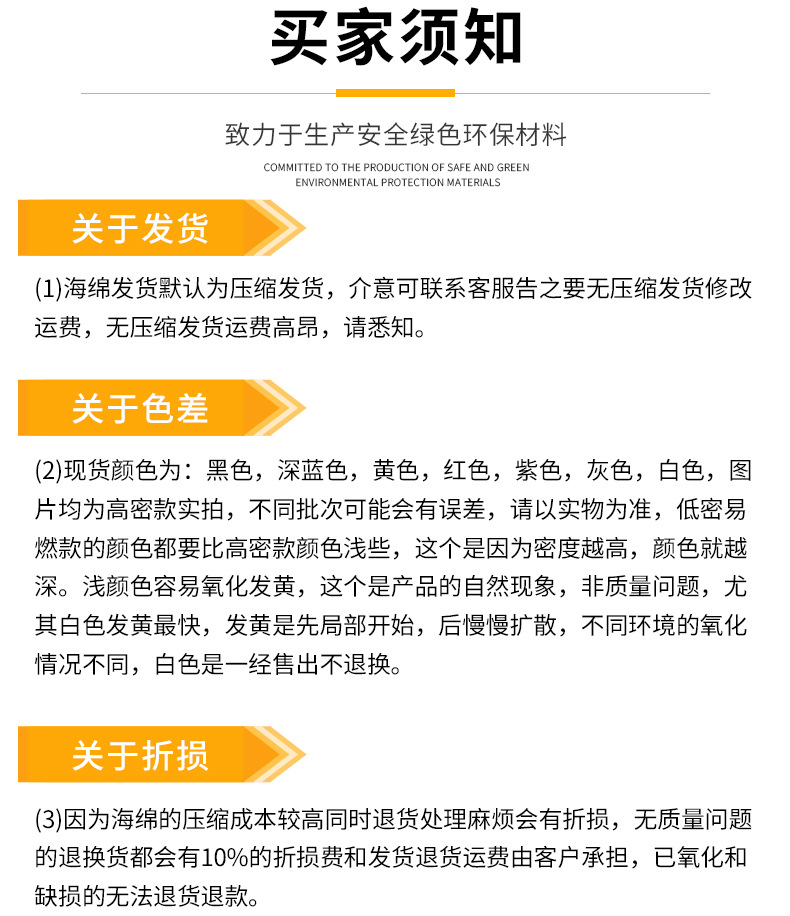 买家须知

致力于生产安全绿色环保材料

COMMITTED TO THE PRODUCTION OF SAFE AND GREEN ENVIRONMENTAL PROTECTION MATERIALS

关于发货

(1)海绵发货默认为压缩发货，介意可联系客服告之要无压缩发货修改运费，无压缩发货运费高昂，请悉知。

关于色差

(2)现货颜色为：黑色，深蓝色，黄色，红色，紫色，灰色，白色，图片均为高密款实拍，不同批次可能会有误差，请以实物为准，低密易燃款的颜色都要比高密款颜色浅些，这个是因为密度越高，颜色就越深。浅颜色容易氧化发黄，这个是产品的自然现象，非质量问题，尤其白色发黄最快，发黄是先局部开始，后慢慢扩散，不同环境的氧化情况不同，白色是一经售出不退换。

关于折损

(3)因为海绵的压缩成本较高同时退货处理麻烦会有折损，无质量问题的退换货都会有10%的折损费和发货退货运费由客户承担，已氧化和缺损的无法退货退款。